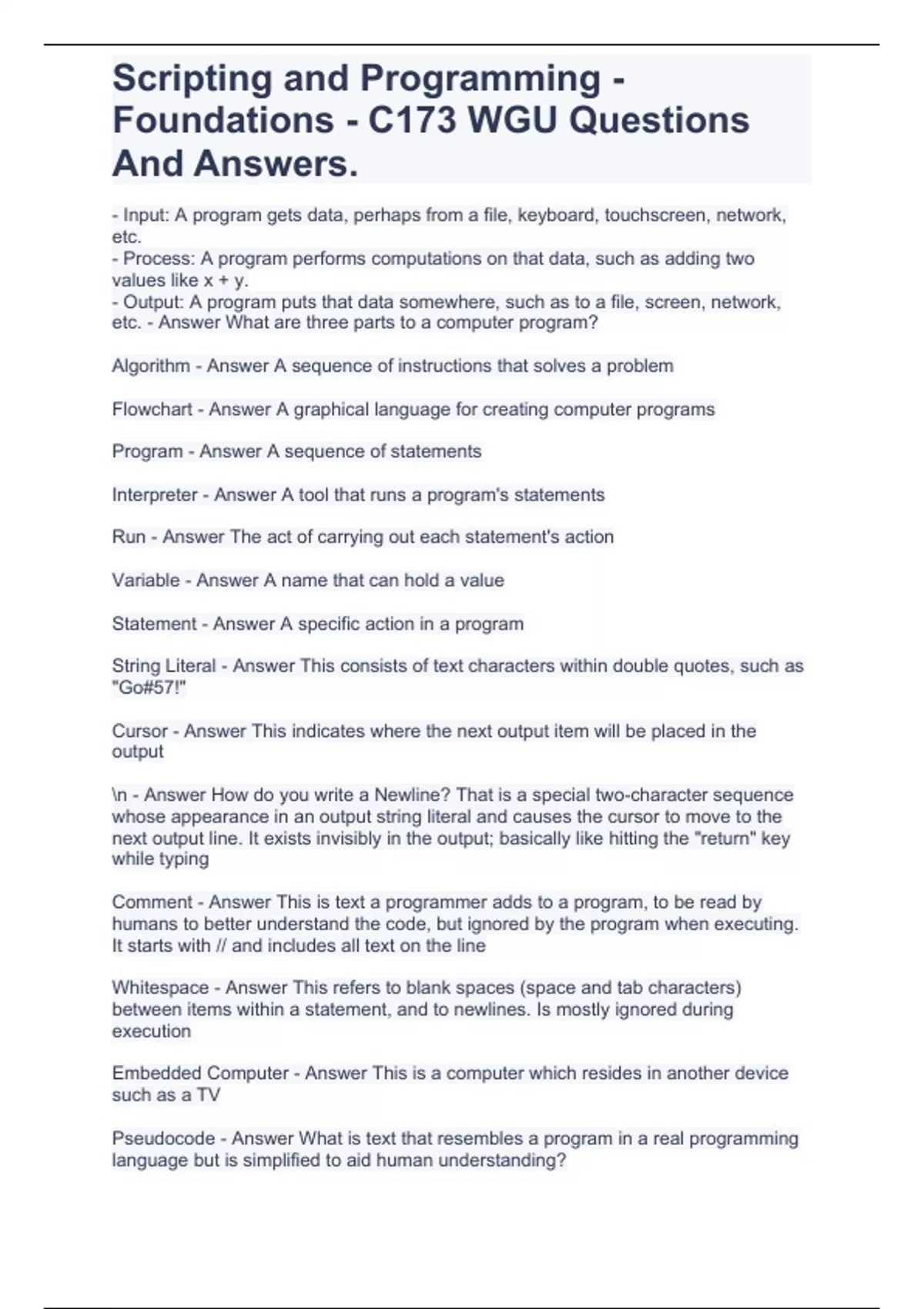 Scripting and Programming - Foundations - C173 WGU Questions And Answers.

- Input: A program gets data, perhaps from a file, keyboard, touchscreen, network, etc.
- Process: A program performs computations on that data, such as adding two values like x + y.
- Output: A program puts that data somewhere, such as to a file, screen, network, etc. - Answer What are three parts to a computer program?

Algorithm - Answer A sequence of instructions that solves a problem

Flowchart - Answer A graphical language for creating computer programs

Program - Answer A sequence of statements

Interpreter - Answer A tool that runs a program's statements

Run - Answer The act of carrying out each statement's action

Variable - Answer A name that can hold a value

Statement - Answer A specific action in a program

String Literal - Answer This consists of text characters within double quotes, such as "Go#57!"

Cursor - Answer This indicates where the next output item will be placed in the output

\n - Answer How do you write a Newline? That is a special two-character sequence whose appearance in an output string literal and causes the cursor to move to the next output line. It exists invisibly in the output; basically like hitting the "return" key while typing

Comment - Answer This is text a programmer adds to a program, to be read by humans to better understand the code, but ignored by the program when executing. It starts with // and includes all text on the line

Whitespace - Answer This refers to blank spaces (space and tab characters) between items within a statement, and to newlines. Is mostly ignored during execution

Embedded Computer - Answer This is a computer which resides in another device such as a TV

Pseudocode - Answer What is text that resembles a program in a real programming language but is simplified to aid human understanding?